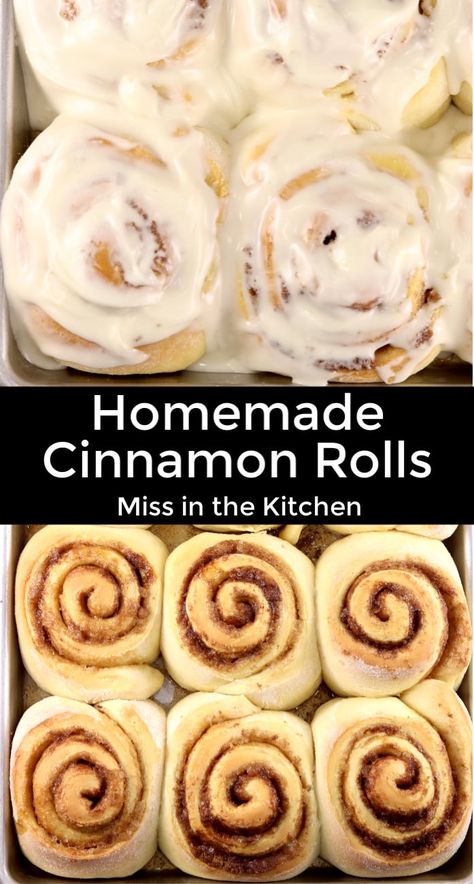 Homemade Cinnamon Rolls

Miss in the Kitchen